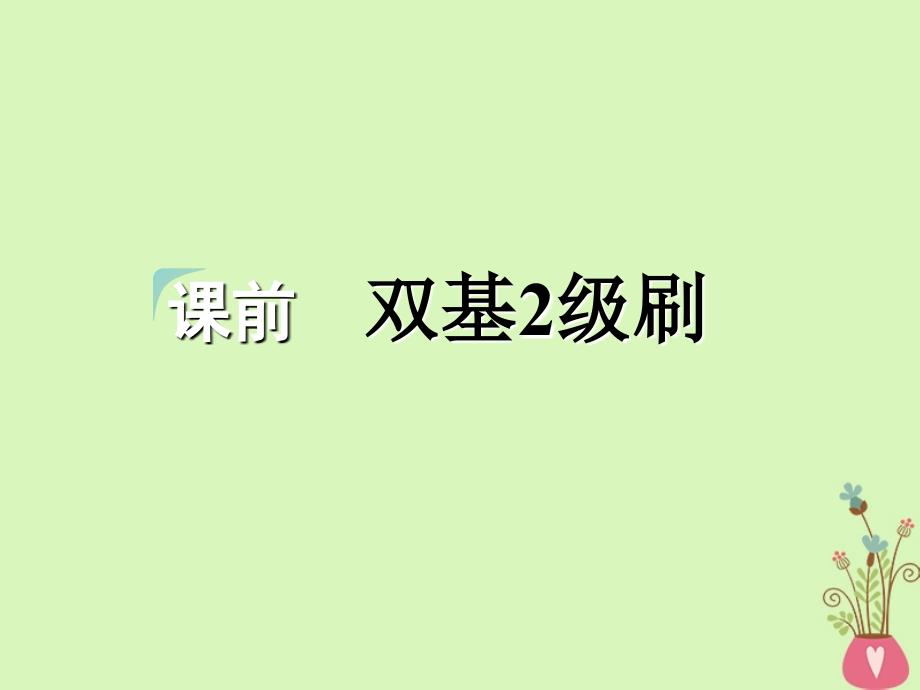 课前　双基2级刷